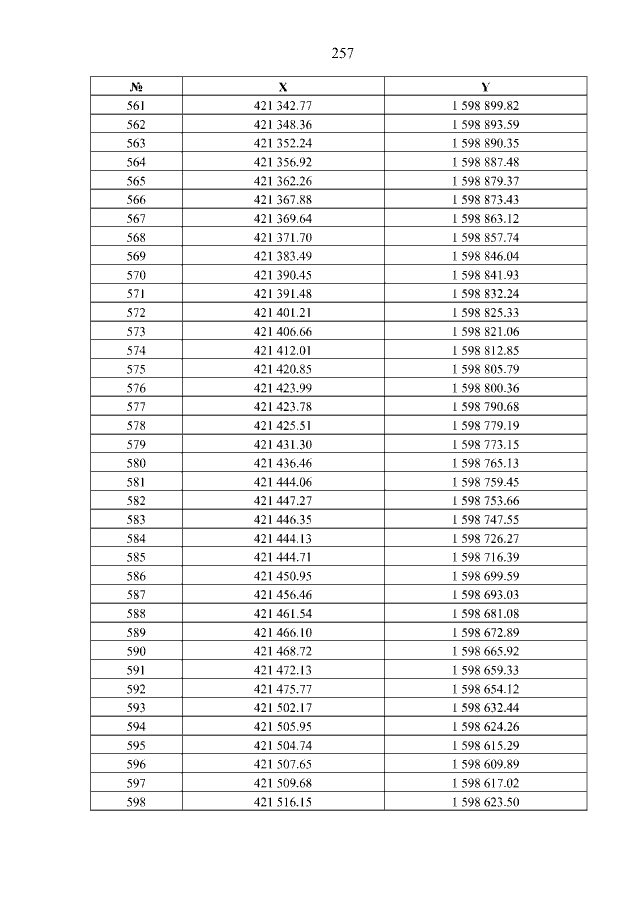 257

| № | X | Y |
|---|---|---|
| 561 | 421 342.77 | 1 598 899.82 |
| 562 | 421 348.36 | 1 598 893.59 |
| 563 | 421 352.24 | 1 598 890.35 |
| 564 | 421 356.92 | 1 598 887.48 |
| 565 | 421 362.26 | 1 598 879.37 |
| 566 | 421 367.88 | 1 598 873.43 |
| 567 | 421 369.64 | 1 598 863.12 |
| 568 | 421 371.70 | 1 598 857.74 |
| 569 | 421 383.49 | 1 598 846.04 |
| 570 | 421 390.45 | 1 598 841.93 |
| 571 | 421 391.48 | 1 598 832.24 |
| 572 | 421 401.21 | 1 598 825.33 |
| 573 | 421 406.66 | 1 598 821.06 |
| 574 | 421 412.01 | 1 598 812.85 |
| 575 | 421 420.85 | 1 598 805.79 |
| 576 | 421 423.99 | 1 598 800.36 |
| 577 | 421 423.78 | 1 598 790.68 |
| 578 | 421 425.51 | 1 598 779.19 |
| 579 | 421 431.30 | 1 598 773.15 |
| 580 | 421 436.46 | 1 598 765.13 |
| 581 | 421 444.06 | 1 598 759.45 |
| 582 | 421 447.27 | 1 598 753.66 |
| 583 | 421 446.35 | 1 598 747.55 |
| 584 | 421 444.13 | 1 598 726.27 |
| 585 | 421 444.71 | 1 598 716.39 |
| 586 | 421 450.95 | 1 598 699.59 |
| 587 | 421 456.46 | 1 598 693.03 |
| 588 | 421 461.54 | 1 598 681.08 |
| 589 | 421 466.10 | 1 598 672.89 |
| 590 | 421 468.72 | 1 598 665.92 |
| 591 | 421 472.13 | 1 598 659.33 |
| 592 | 421 475.77 | 1 598 654.12 |
| 593 | 421 502.17 | 1 598 632.44 |
| 594 | 421 505.95 | 1 598 624.26 |
| 595 | 421 504.74 | 1 598 615.29 |
| 596 | 421 507.65 | 1 598 609.89 |
| 597 | 421 509.68 | 1 598 617.02 |
| 598 | 421 516.15 | 1 598 623.50 |